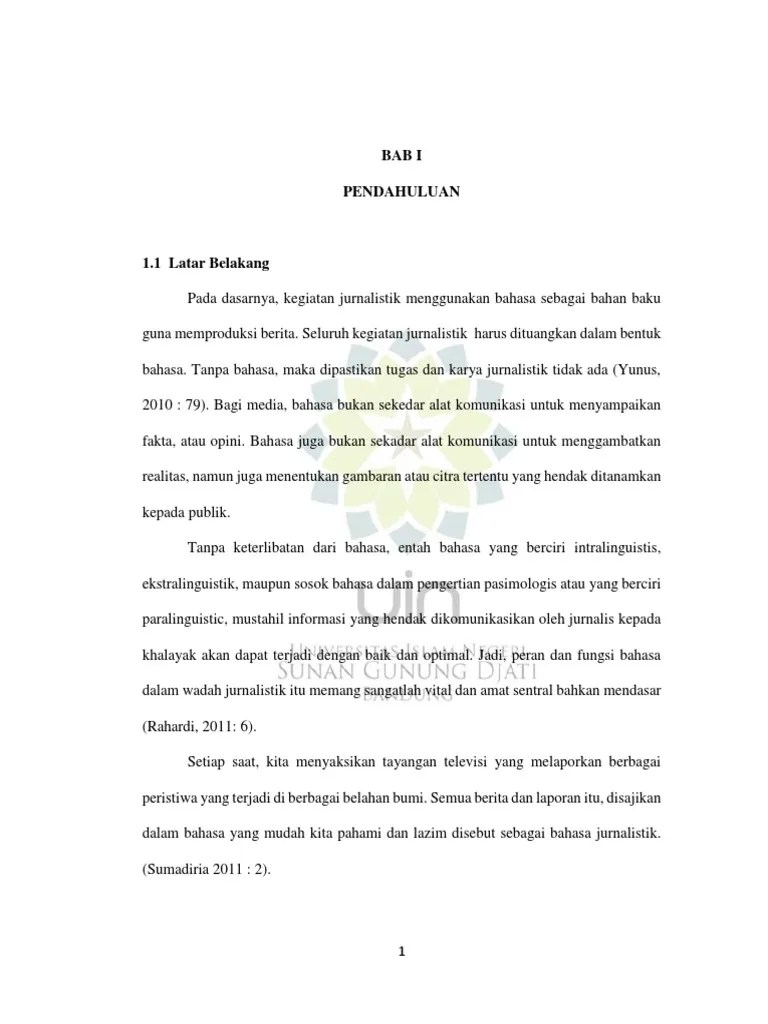 BAB I

PENDAHULUAN

1.1 Latar Belakang

Pada dasarnya, kegiatan jurnalistik menggunakan bahasa sebagai bahan baku guna memproduksi berita. Seluruh kegiatan jurnalistik harus dituangkan dalam bentuk bahasa. Tanpa bahasa, maka dipastikan tugas dan karya jurnalistik tidak ada (Yunus, 2010 : 79). Bagi media, bahasa bukan sekedar alat komunikasi untuk menyampaikan fakta, atau opini. Bahasa juga bukan sekadar alat komunikasi untuk menggambatkan realitas, namun juga menentukan gambaran atau citra tertentu yang hendak ditanamkan kepada publik.

Tanpa keterlibatan dari bahasa, entah bahasa yang berciri intralinguistis, ekstralinguistik, maupun sosok bahasa dalam pengertian pasimologis atau yang berciri paralinguistic, mustahil informasi yang hendak dikomunikasikan oleh jurnalis kepada khalayak akan dapat terjadi dengan baik dan optimal. Jadi, peran dan fungsi bahasa dalam wadah jurnalistik itu memang sangatlah vital dan amat sentral bahkan mendasar (Rahardi, 2011: 6).

Setiap saat, kita menyaksikan tayangan televisi yang melaporkan berbagai peristiwa yang terjadi di berbagai belahan bumi. Semua berita dan laporan itu, disajikan dalam bahasa yang mudah kita pahami dan lazim disebut sebagai bahasa jurnalistik. (Sumadiria 2011 : 2).

1

uin
Universitas Islam Negeri
Sunan Gunung Djati
Bandung